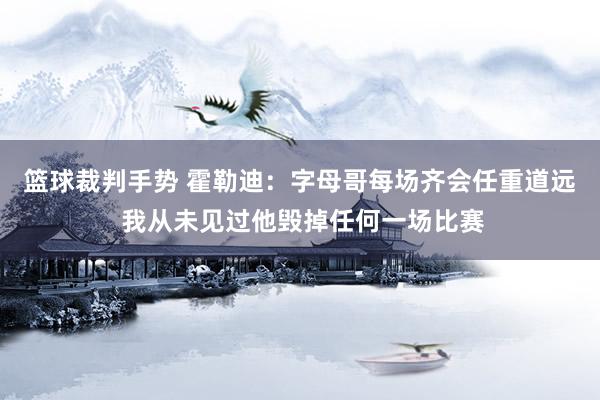 篮球裁判手势 霍勒迪：字母哥每场齐会任重道远 我从未见过他毁掉任何一场比赛